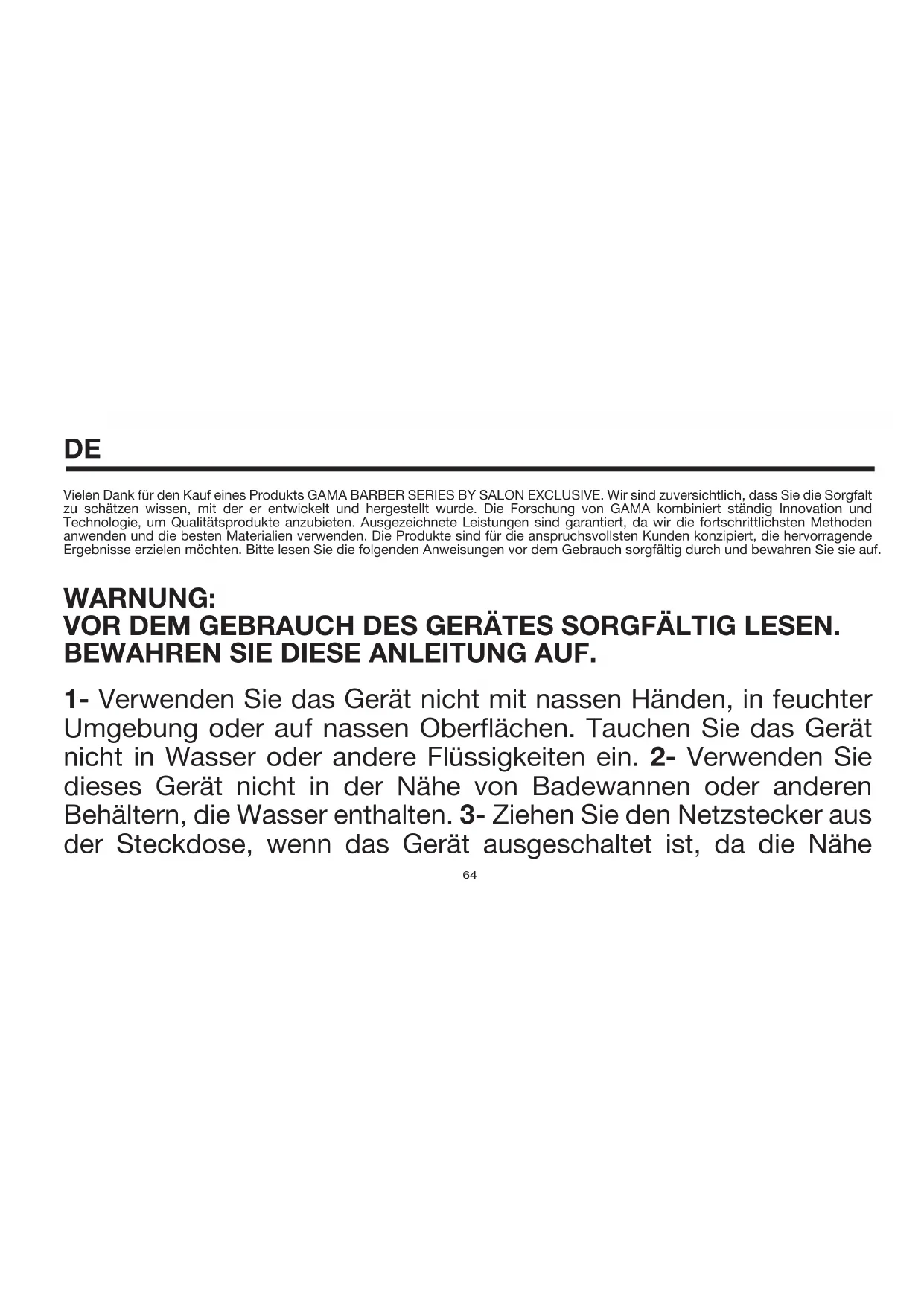 DE

Vielen Dank für den Kauf eines Produkts GAMA BARBER SERIES BY SALON EXCLUSIVE. Wir sind zuversichtlich, dass Sie die Sorgfalt zu schätzen wissen, mit der er entwickelt und hergestellt wurde. Die Forschung von GAMA kombiniert ständig Innovation und Technologie, um Qualitätsprodukte anzubieten. Ausgezeichnete Leistungen sind garantiert, da wir die fortschrittlichsten Methoden anwenden und die besten Materialien verwenden. Die Produkte sind für die anspruchsvollsten Kunden konzipiert, die hervorragende Ergebnisse erzielen möchten. Bitte lesen Sie die folgenden Anweisungen vor dem Gebrauch sorgfältig durch und bewahren Sie sie auf.

WARNUNG:
VOR DEM GEBRAUCH DES GERÄTES SORGFÄLTIG LESEN.
BEWAHREN SIE DIESE ANLEITUNG AUF.

1- Verwenden Sie das Gerät nicht mit nassen Händen, in feuchter Umgebung oder auf nassen Oberflächen. Tauchen Sie das Gerät nicht in Wasser oder andere Flüssigkeiten ein. 2- Verwenden Sie dieses Gerät nicht in der Nähe von Badewannen oder anderen Behältern, die Wasser enthalten. 3- Ziehen Sie den Netzstecker aus der Steckdose, wenn das Gerät ausgeschaltet ist, da die Nähe

64